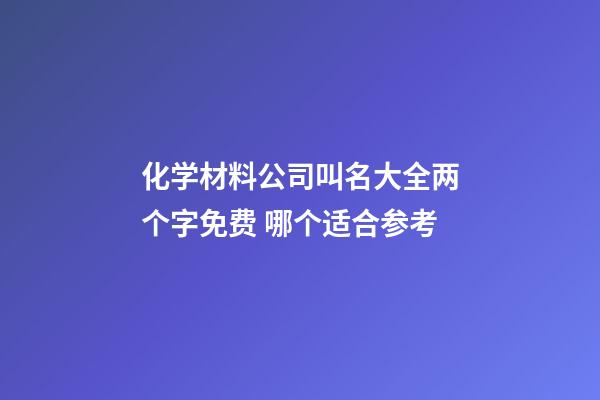 化学材料公司叫名大全两个字免费 哪个适合参考